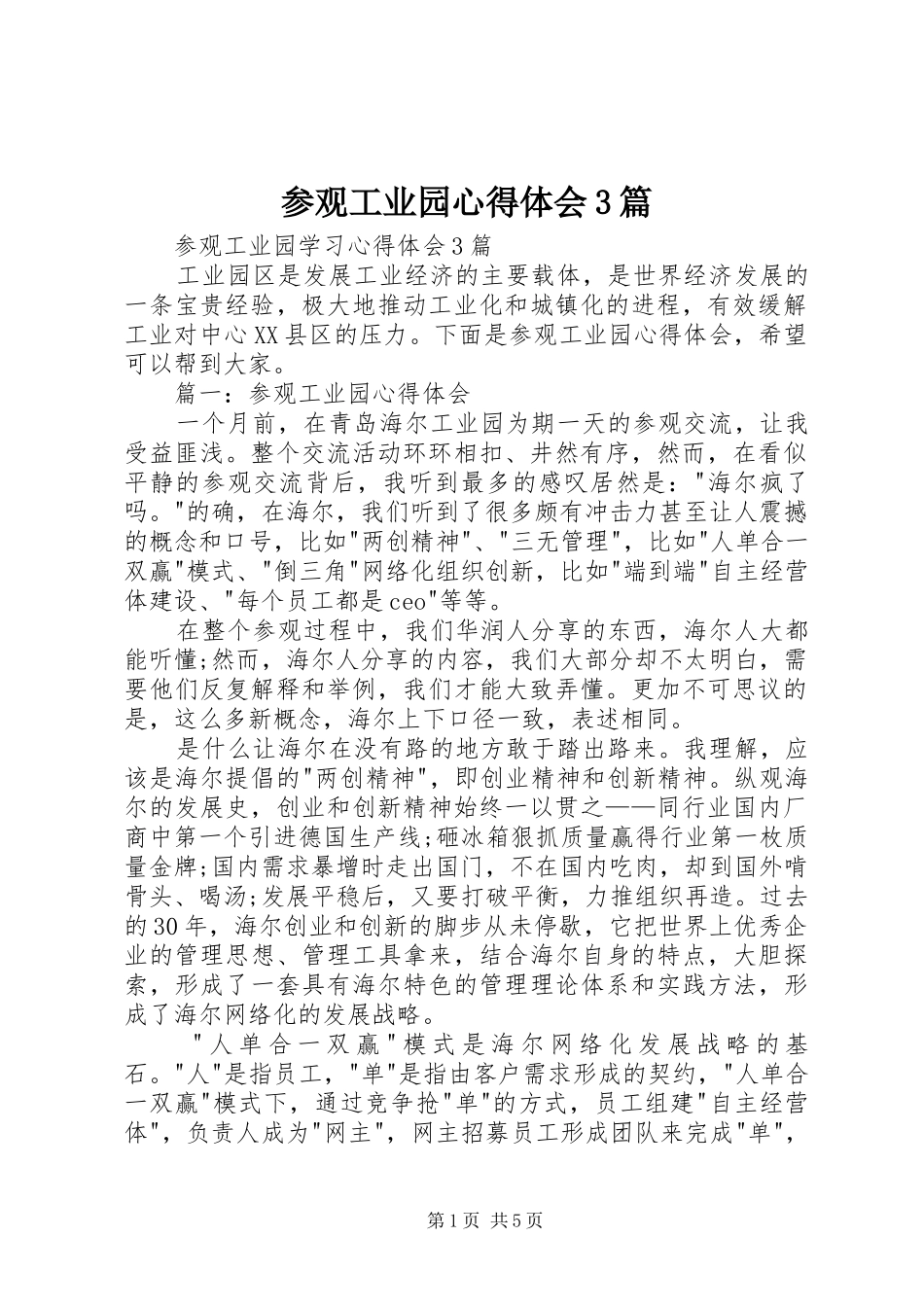 参观工业园心得体会3篇

参观工业园学习心得体会3篇

工业园区是发展工业经济的主要载体，是世界经济发展的一条宝贵经验，极大地推动工业化和城镇化的进程，有效缓解工业对中心XX县区的压力。下面是参观工业园心得体会，希望可以帮到大家。

篇一：参观工业园心得体会

一个月前，在青岛海尔工业园为期一天的参观交流，让我受益匪浅。整个交流活动环环相扣、井然有序，然而，在看似平静的参观交流背后，我听到最多的感叹居然是："海尔疯了吗。"的确，在海尔，我们听到了很多颇有冲击力甚至让人震撼的概念和口号，比如"两创精神"、"三无管理"，比如"人单合一双赢"模式、"倒三角"网络化组织创新，比如"端到端"自主经营体建设、"每个员工都是ceo"等等。

在整个参观过程中，我们华润人分享的东西，海尔人大都能听懂;然而，海尔人分享的内容，我们大部分却不太明白，需要他们反复解释和举例，我们才能大致弄懂。更加不可思议的是，这么多新概念，海尔上下口径一致，表述相同。

是什么让海尔在没有路的地方敢于踏出路来。我理解，应该是海尔提倡的"两创精神"，即创业精神和创新精神。纵观海尔的发展史，创业和创新精神始终一以贯之——同行业国内厂商中第一个引进德国生产线;砸冰箱狠抓质量赢得行业第一枚质量金牌;国内需求暴增时走出国门，不在国内吃肉，却到国外啃骨头、喝汤;发展平稳后，又要打破平衡，力推组织再造。过去的30年，海尔创业和创新的脚步从未停歇，它把世界上优秀企业的管理思想、管理工具拿来，结合海尔自身的特点，大胆探索，形成了一套具有海尔特色的管理理论体系和实践方法，形成了海尔网络化的发展战略。

"人单合一双赢"模式是海尔网络化发展战略的基石。"人"是指员工，"单"是指由客户需求形成的契约，"人单合一双赢"模式下，通过竞争抢"单"的方式，员工组建"自主经营体"，负责人成为"网主"，网主招募员工形成团队来完成"单"，

第1页 共5页